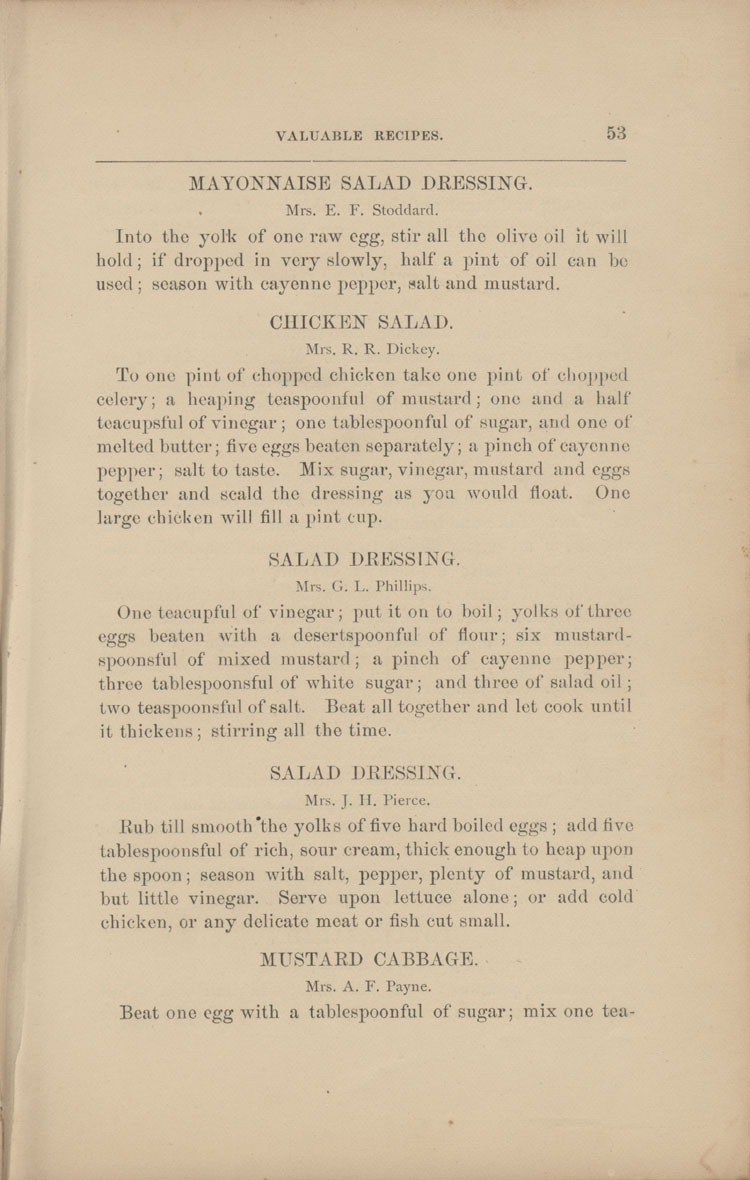 VALUABLE RECIPES. 53

MAYONNAISE SALAD DRESSING.

Mrs. E. F. Stoddard.

Into the yolk of one raw egg, stir all the olive oil it will hold; if dropped in very slowly, half a pint of oil can be used; season with cayenne pepper, salt and mustard.

CHICKEN SALAD.

Mrs. R. R. Dickey.

To one pint of chopped chicken take one pint of chopped celery; a heaping teaspoonful of mustard; one and a half teacupsful of vinegar; one tablespoonful of sugar, and one of melted butter; five eggs beaten separately; a pinch of cayenne pepper; salt to taste. Mix sugar, vinegar, mustard and eggs together and scald the dressing as you would float. One large chicken will fill a pint cup.

SALAD DRESSING.

Mrs. G. L. Phillips.

One teacupful of vinegar; put it on to boil; yolks of three eggs beaten with a desertspoonful of flour; six mustard-spoonsful of mixed mustard; a pinch of cayenne pepper; three tablespoonsful of white sugar; and three of salad oil; two teaspoonsful of salt. Beat all together and let cook until it thickens; stirring all the time.

SALAD DRESSING.

Mrs. J. H. Pierce.

Rub till smooth the yolks of five hard boiled eggs; add five tablespoonsful of rich, sour cream, thick enough to heap upon the spoon; season with salt, pepper, plenty of mustard, and but little vinegar. Serve upon lettuce alone; or add cold chicken, or any delicate meat or fish cut small.

MUSTARD CABBAGE.

Mrs. A. F. Payne.

Beat one egg with a tablespoonful of sugar; mix one tea-